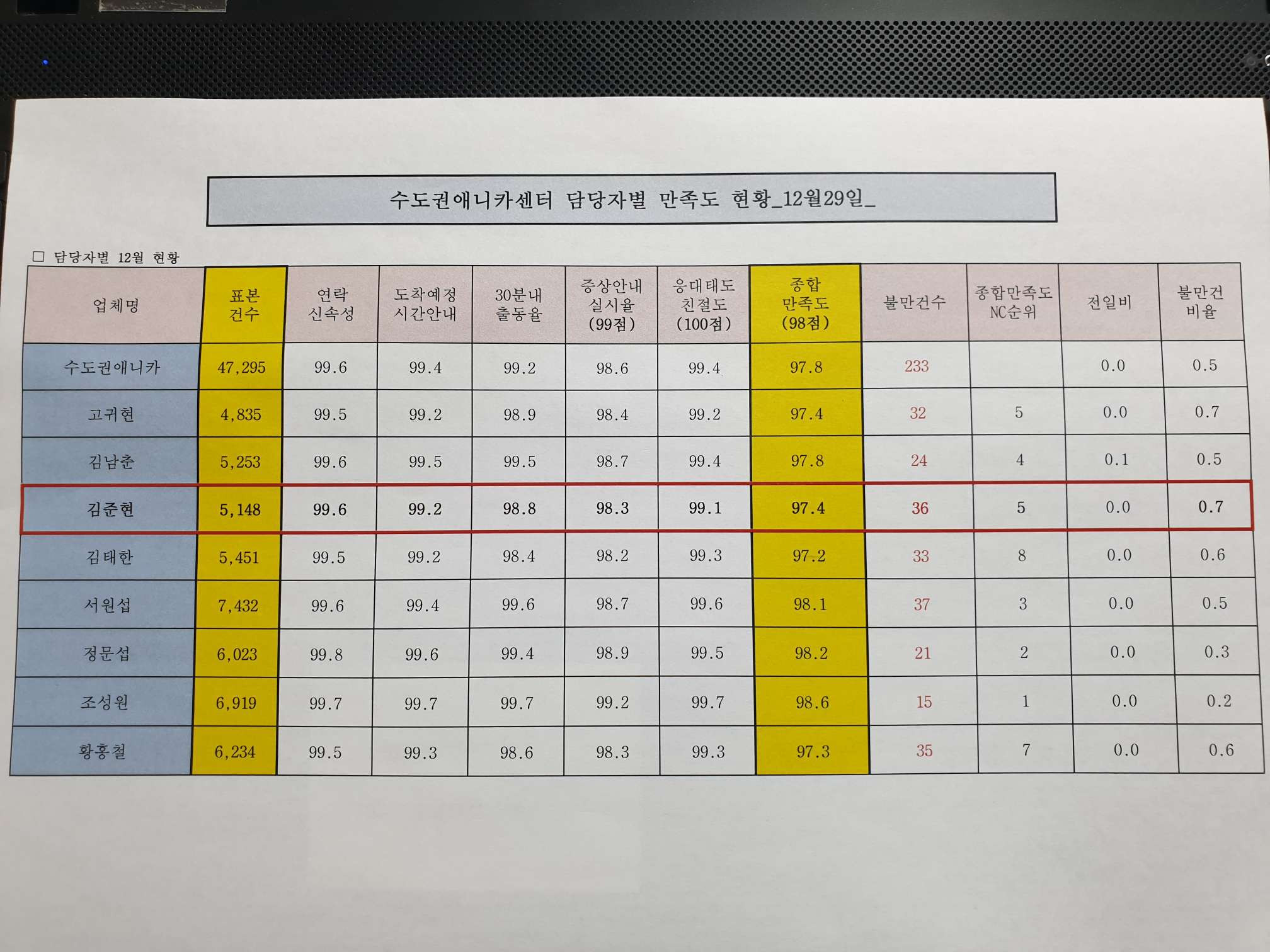 수도권애니카센터 담당자별 만족도 현황_12월29일_

☐ 담당자별 12월 현황

| 업체명 | 표본 건수 | 연락 신속성 | 도착예정 시간안내 | 30분내 출동율 | 증상안내 실시율 (99점) | 응대태도 친절도 (100점) | 종합 만족도 (98점) | 불만건수 | 종합만족도 NC순위 | 전일비 | 불만건 비율 |
|---|---|---|---|---|---|---|---|---|---|---|---|
| 수도권애니카 | 47,295 | 99.6 | 99.4 | 99.2 | 98.6 | 99.4 | 97.8 | 233 |  | 0.0 | 0.5 |
| 고귀현 | 4,835 | 99.5 | 99.2 | 98.9 | 98.4 | 99.2 | 97.4 | 32 | 5 | 0.0 | 0.7 |
| 김남춘 | 5,253 | 99.6 | 99.5 | 99.5 | 98.7 | 99.4 | 97.8 | 24 | 4 | 0.1 | 0.5 |
| 김준현 | 5,148 | 99.6 | 99.2 | 98.8 | 98.3 | 99.1 | 97.4 | 36 | 5 | 0.0 | 0.7 |
| 김태한 | 5,451 | 99.5 | 99.2 | 98.4 | 98.2 | 99.3 | 97.2 | 33 | 8 | 0.0 | 0.6 |
| 서원섭 | 7,432 | 99.6 | 99.4 | 99.6 | 98.7 | 99.6 | 98.1 | 37 | 3 | 0.0 | 0.5 |
| 정문섭 | 6,023 | 99.8 | 99.6 | 99.4 | 98.9 | 99.5 | 98.2 | 21 | 2 | 0.0 | 0.3 |
| 조성원 | 6,919 | 99.7 | 99.7 | 99.7 | 99.2 | 99.7 | 98.6 | 15 | 1 | 0.0 | 0.2 |
| 황홍철 | 6,234 | 99.5 | 99.3 | 98.6 | 98.3 | 99.3 | 97.3 | 35 | 7 | 0.0 | 0.6 |